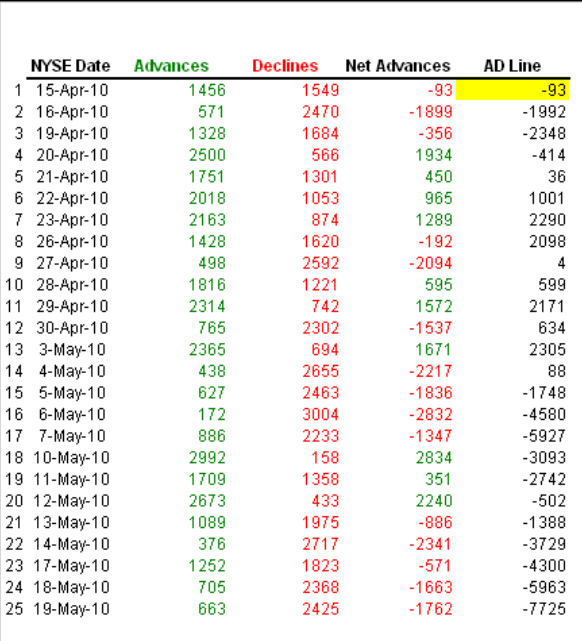 |  | NYSE Date | Advances | Declines | Net Advances | AD Line |
|---|---|---|---|---|---|
| 1 | 15-Apr-10 | 1456 | 1549 | -93 | -93 |
| 2 | 16-Apr-10 | 571 | 2470 | -1899 | -1992 |
| 3 | 19-Apr-10 | 1328 | 1684 | -356 | -2348 |
| 4 | 20-Apr-10 | 2500 | 566 | 1934 | -414 |
| 5 | 21-Apr-10 | 1751 | 1301 | 450 | 36 |
| 6 | 22-Apr-10 | 2018 | 1053 | 965 | 1001 |
| 7 | 23-Apr-10 | 2163 | 874 | 1289 | 2290 |
| 8 | 26-Apr-10 | 1428 | 1620 | -192 | 2098 |
| 9 | 27-Apr-10 | 498 | 2592 | -2094 | 4 |
| 10 | 28-Apr-10 | 1816 | 1221 | 595 | 599 |
| 11 | 29-Apr-10 | 2314 | 742 | 1572 | 2171 |
| 12 | 30-Apr-10 | 765 | 2302 | -1537 | 634 |
| 13 | 3-May-10 | 2365 | 694 | 1671 | 2305 |
| 14 | 4-May-10 | 438 | 2655 | -2217 | 88 |
| 15 | 5-May-10 | 627 | 2463 | -1836 | -1748 |
| 16 | 6-May-10 | 172 | 3004 | -2832 | -4580 |
| 17 | 7-May-10 | 886 | 2233 | -1347 | -5927 |
| 18 | 10-May-10 | 2992 | 158 | 2834 | -3093 |
| 19 | 11-May-10 | 1709 | 1358 | 351 | -2742 |
| 20 | 12-May-10 | 2673 | 433 | 2240 | -502 |
| 21 | 13-May-10 | 1089 | 1975 | -886 | -1388 |
| 22 | 14-May-10 | 376 | 2717 | -2341 | -3729 |
| 23 | 17-May-10 | 1252 | 1823 | -571 | -4300 |
| 24 | 18-May-10 | 705 | 2368 | -1663 | -5963 |
| 25 | 19-May-10 | 663 | 2425 | -1762 | -7725 |